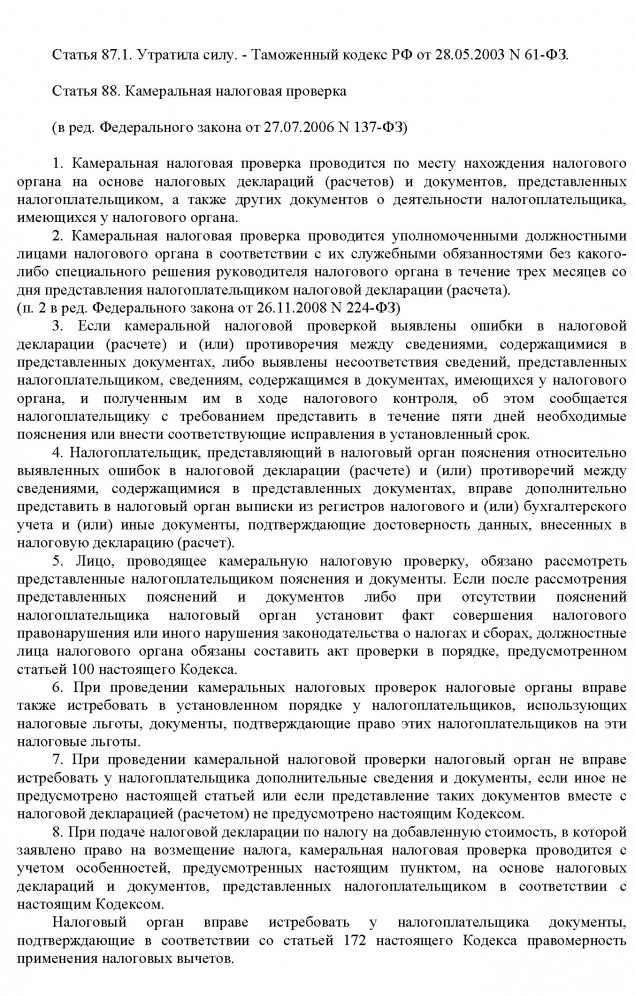 Статья 87.1. Утратила силу. - Таможенный кодекс РФ от 28.05.2003 N 61-ФЗ.

Статья 88. Камеральная налоговая проверка

(в ред. Федерального закона от 27.07.2006 N 137-ФЗ)

1. Камеральная налоговая проверка проводится по месту нахождения налогового органа на основе налоговых деклараций (расчетов) и документов, представленных налогоплательщиком, а также других документов о деятельности налогоплательщика, имеющихся у налогового органа.

2. Камеральная налоговая проверка проводится уполномоченными должностными лицами налогового органа в соответствии с их служебными обязанностями без какого-либо специального решения руководителя налогового органа в течение трех месяцев со дня представления налогоплательщиком налоговой декларации (расчета).
(п. 2 в ред. Федерального закона от 26.11.2008 N 224-ФЗ)

3. Если камеральной налоговой проверкой выявлены ошибки в налоговой декларации (расчете) и (или) противоречия между сведениями, содержащимися в представленных документах, либо выявлены несоответствия сведений, представленных налогоплательщиком, сведениям, содержащимся в документах, имеющихся у налогового органа, и полученным им в ходе налогового контроля, об этом сообщается налогоплательщику с требованием представить в течение пяти дней необходимые пояснения или внести соответствующие исправления в установленный срок.

4. Налогоплательщик, представляющий в налоговый орган пояснения относительно выявленных ошибок в налоговой декларации (расчете) и (или) противоречий между сведениями, содержащимися в представленных документах, вправе дополнительно представить в налоговый орган выписки из регистров налогового и (или) бухгалтерского учета и (или) иные документы, подтверждающие достоверность данных, внесенных в налоговую декларацию (расчет).

5. Лицо, проводящее камеральную налоговую проверку, обязано рассмотреть представленные налогоплательщиком пояснения и документы. Если после рассмотрения представленных пояснений и документов либо при отсутствии пояснений налогоплательщика налоговый орган установит факт совершения налогового правонарушения или иного нарушения законодательства о налогах и сборах, должностные лица налогового органа обязаны составить акт проверки в порядке, предусмотренном статьей 100 настоящего Кодекса.

6. При проведении камеральных налоговых проверок налоговые органы вправе также истребовать в установленном порядке у налогоплательщиков, использующих налоговые льготы, документы, подтверждающие право этих налогоплательщиков на эти налоговые льготы.

7. При проведении камеральной налоговой проверки налоговый орган не вправе истребовать у налогоплательщика дополнительные сведения и документы, если иное не предусмотрено настоящей статьей или если представление таких документов вместе с налоговой декларацией (расчетом) не предусмотрено настоящим Кодексом.

8. При подаче налоговой декларации по налогу на добавленную стоимость, в которой заявлено право на возмещение налога, камеральная налоговая проверка проводится с учетом особенностей, предусмотренных настоящим пунктом, на основе налоговых деклараций и документов, представленных налогоплательщиком в соответствии с настоящим Кодексом.

Налоговый орган вправе истребовать у налогоплательщика документы, подтверждающие в соответствии со статьей 172 настоящего Кодекса правомерность применения налоговых вычетов.